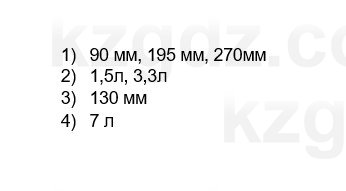 kzgdz.co

1) 90 мм, 195 мм, 270мм
2) 1,5л, 3,3л
3) 130 мм
4) 7 л

kzg